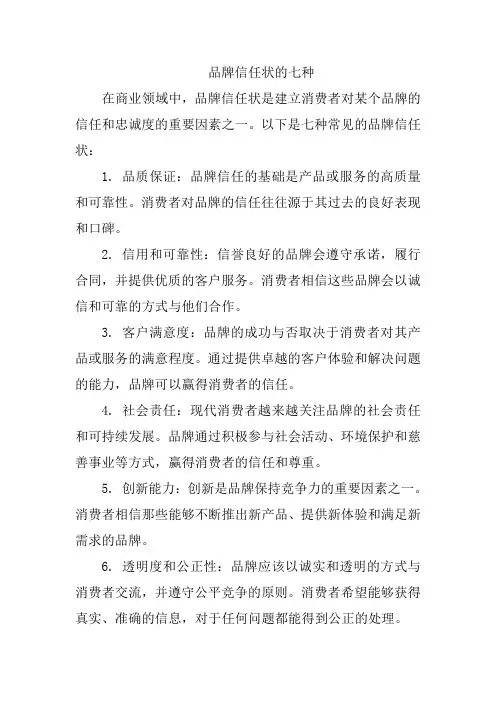 品牌信任状的七种

在商业领域中，品牌信任状是建立消费者对某个品牌的信任和忠诚度的重要因素之一。以下是七种常见的品牌信任状：

1. 品质保证：品牌信任的基础是产品或服务的高质量和可靠性。消费者对品牌的信任往往源于其过去的良好表现和口碑。

2. 信用和可靠性：信誉良好的品牌会遵守承诺，履行合同，并提供优质的客户服务。消费者相信这些品牌会以诚信和可靠的方式与他们合作。

3. 客户满意度：品牌的成功与否取决于消费者对其产品或服务的满意程度。通过提供卓越的客户体验和解决问题的能力，品牌可以赢得消费者的信任。

4. 社会责任：现代消费者越来越关注品牌的社会责任和可持续发展。品牌通过积极参与社会活动、环境保护和慈善事业等方式，赢得消费者的信任和尊重。

5. 创新能力：创新是品牌保持竞争力的重要因素之一。消费者相信那些能够不断推出新产品、提供新体验和满足新需求的品牌。

6. 透明度和公正性：品牌应该以诚实和透明的方式与消费者交流，并遵守公平竞争的原则。消费者希望能够获得真实、准确的信息，对于任何问题都能得到公正的处理。